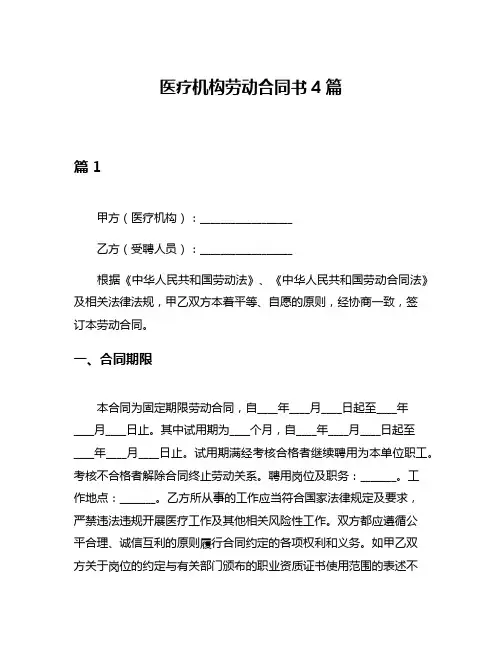 医疗机构劳动合同书 4 篇

篇 1

甲方（医疗机构）：________________

乙方（受聘人员）：________________

根据《中华人民共和国劳动法》、《中华人民共和国劳动合同法》及相关法律法规，甲乙双方本着平等、自愿的原则，经协商一致，签订本劳动合同。

一、合同期限

本合同为固定期限劳动合同，自___年___月___日起至___年___月___日止。其中试用期为___个月，自___年___月___日起至___年___月___日止。试用期满经考核合格者继续聘用为本单位职工。考核不合格者解除合同终止劳动关系。聘用岗位及职务：______。工作地点：______。乙方所从事的工作应当符合国家法律规定及要求，严禁违法违规开展医疗工作及其他相关风险性工作。双方都应遵循公平合理、诚信互利的原则履行合同约定的各项权利和义务。如甲乙双方关于岗位的约定与有关部门颁布的职业资质证书使用范围的表述不